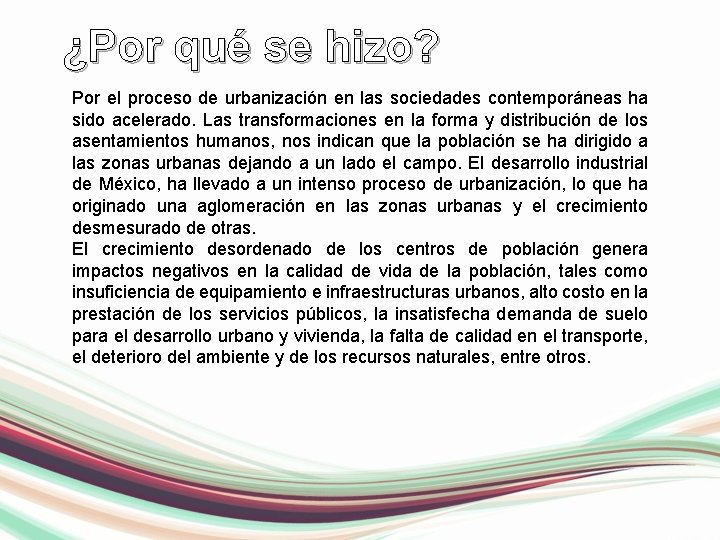 ¿Por qué se hizo?

Por el proceso de urbanización en las sociedades contemporáneas ha sido acelerado. Las transformaciones en la forma y distribución de los asentamientos humanos, nos indican que la población se ha dirigido a las zonas urbanas dejando a un lado el campo. El desarrollo industrial de México, ha llevado a un intenso proceso de urbanización, lo que ha originado una aglomeración en las zonas urbanas y el crecimiento desmesurado de otras.
El crecimiento desordenado de los centros de población genera impactos negativos en la calidad de vida de la población, tales como insuficiencia de equipamiento e infraestructuras urbanos, alto costo en la prestación de los servicios públicos, la insatisfecha demanda de suelo para el desarrollo urbano y vivienda, la falta de calidad en el transporte, el deterioro del ambiente y de los recursos naturales, entre otros.